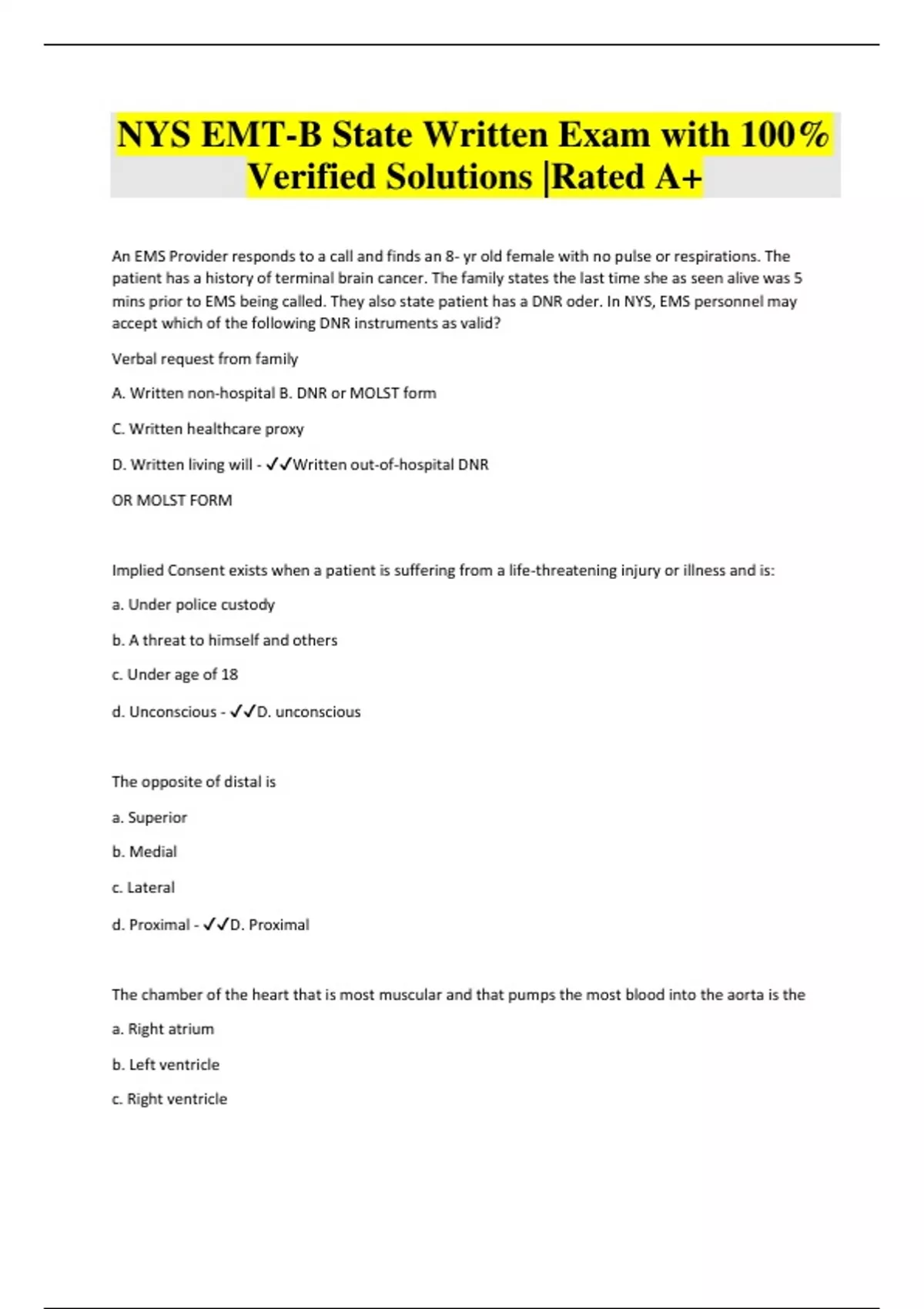 NYS EMT-B State Written Exam with 100% Verified Solutions |Rated A+

An EMS Provider responds to a call and finds an 8- yr old female with no pulse or respirations. The patient has a history of terminal brain cancer. The family states the last time she as seen alive was 5 mins prior to EMS being called. They also state patient has a DNR oder. In NYS, EMS personnel may accept which of the following DNR instruments as valid?

Verbal request from family

A. Written non-hospital B. DNR or MOLST form

C. Written healthcare proxy

D. Written living will - ✓✓Written out-of-hospital DNR

OR MOLST FORM

Implied Consent exists when a patient is suffering from a life-threatening injury or illness and is:

a. Under police custody

b. A threat to himself and others

c. Under age of 18

d. Unconscious - ✓✓D. unconscious

The opposite of distal is

a. Superior

b. Medial

c. Lateral

d. Proximal - ✓✓D. Proximal

The chamber of the heart that is most muscular and that pumps the most blood into the aorta is the

a. Right atrium

b. Left ventricle

c. Right ventricle